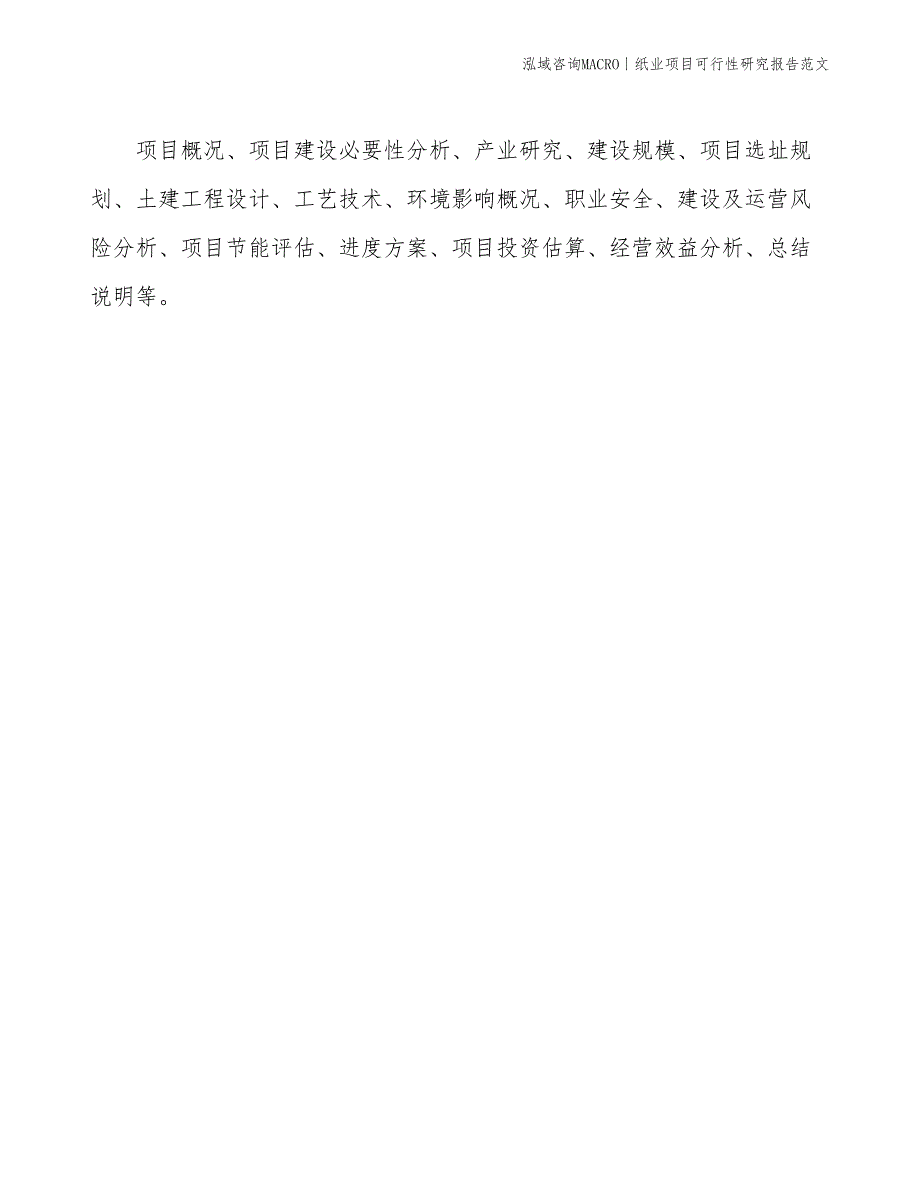 泓域咨询MACRO | 纸业项目可行性研究报告范文

项目概况、项目建设必要性分析、产业研究、建设规模、项目选址规划、土建工程设计、工艺技术、环境影响概况、职业安全、建设及运营风险分析、项目节能评估、进度方案、项目投资估算、经营效益分析、总结说明等。